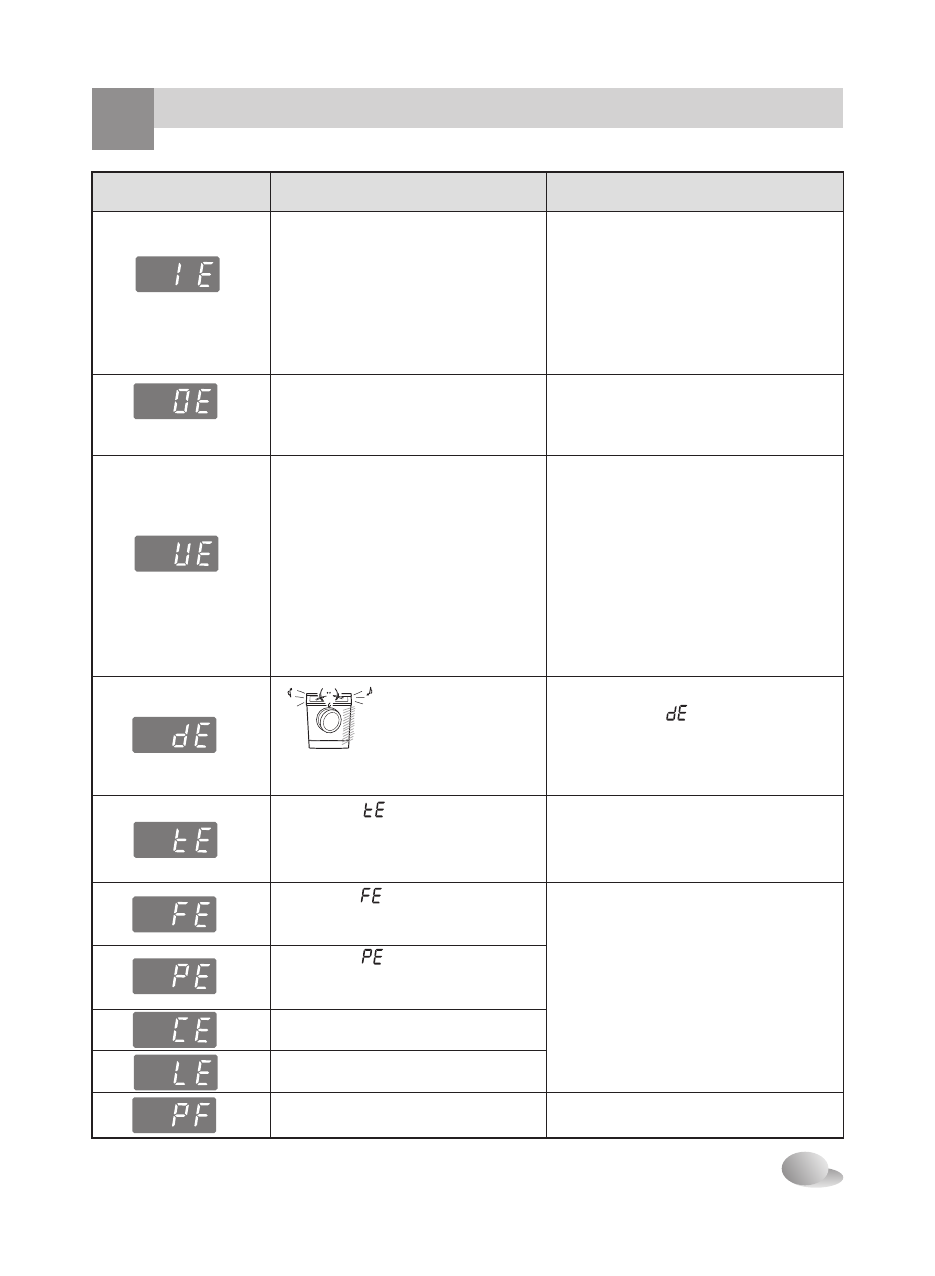 | | | |
|---|---|---|
| IE | | |
| OE | | |
| UE | | |
| dE | | dE |
| tE | tE | |
| FE | FE | |
| PE | PE | |
| CE | | |
| LE | | |
| PF | | |